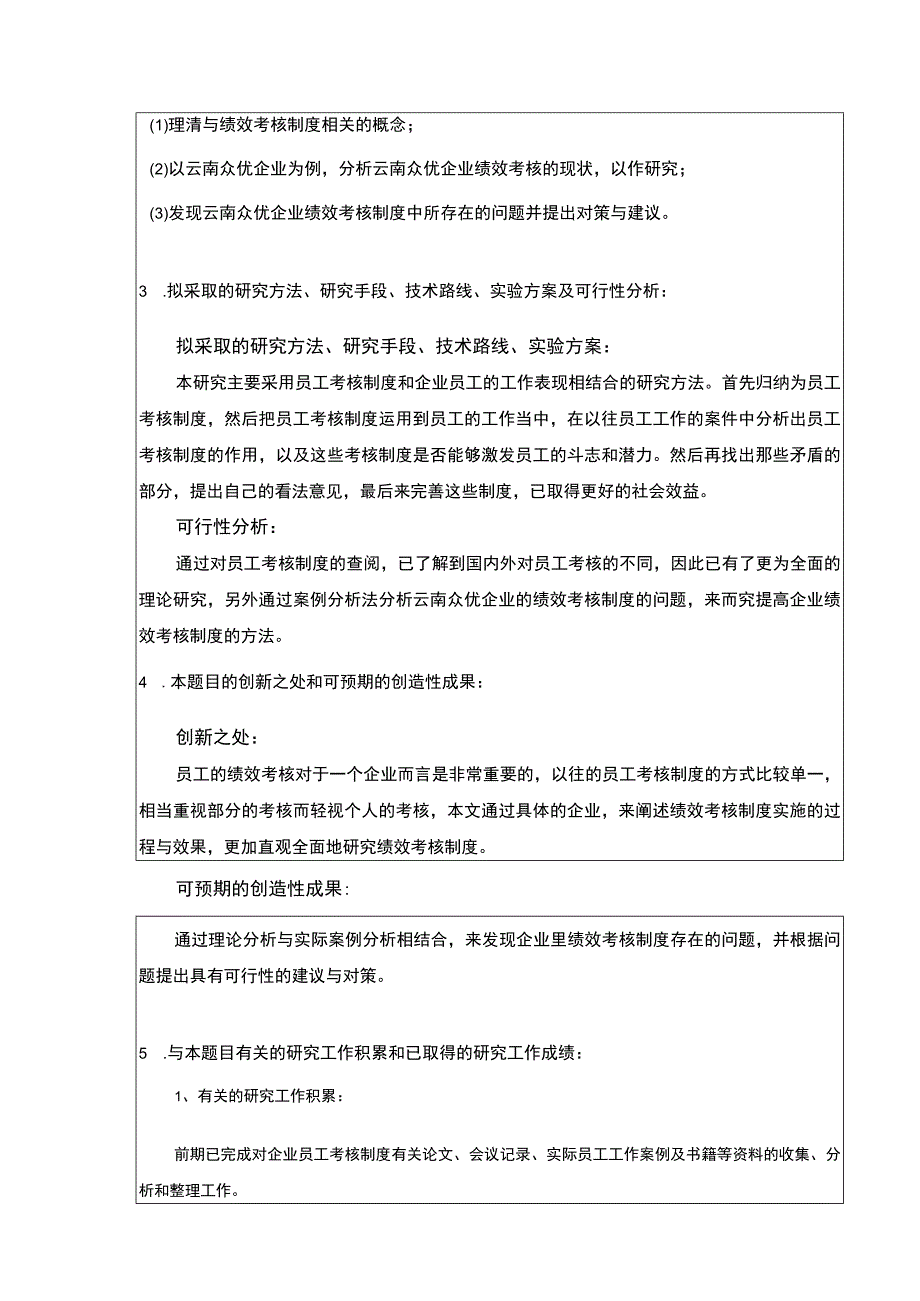 (1)理清与绩效考核制度相关的概念；

(2)以云南众优企业为例，分析云南众优企业绩效考核的现状，以作研究；

(3)发现云南众优企业绩效考核制度中所存在的问题并提出对策与建议。

3 .拟采取的研究方法、研究手段、技术路线、实验方案及可行性分析：

拟采取的研究方法、研究手段、技术路线、实验方案：

本研究主要采用员工考核制度和企业员工的工作表现相结合的研究方法。首先归纳为员工考核制度，然后把员工考核制度运用到员工的工作当中，在以往员工工作的案件中分析出员工考核制度的作用，以及这些考核制度是否能够激发员工的斗志和潜力。然后再找出那些矛盾的部分，提出自己的看法意见，最后来完善这些制度，已取得更好的社会效益。

可行性分析：

通过对员工考核制度的查阅，已了解到国内外对员工考核的不同，因此已有了更为全面的理论研究，另外通过案例分析法分析云南众优企业的绩效考核制度的问题，来而究提高企业绩效考核制度的方法。

4 .本题目的创新之处和可预期的创造性成果：

创新之处：

员工的绩效考核对于一个企业而言是非常重要的，以往的员工考核制度的方式比较单一，相当重视部分的考核而轻视个人的考核，本文通过具体的企业，来阐述绩效考核制度实施的过程与效果，更加直观全面地研究绩效考核制度。

可预期的创造性成果：

通过理论分析与实际案例分析相结合，来发现企业里绩效考核制度存在的问题，并根据问题提出具有可行性的建议与对策。

5 .与本题目有关的研究工作积累和已取得的研究工作成绩：

1、有关的研究工作积累：

前期已完成对企业员工考核制度有关论文、会议记录、实际员工工作案例及书籍等资料的收集、分析和整理工作。